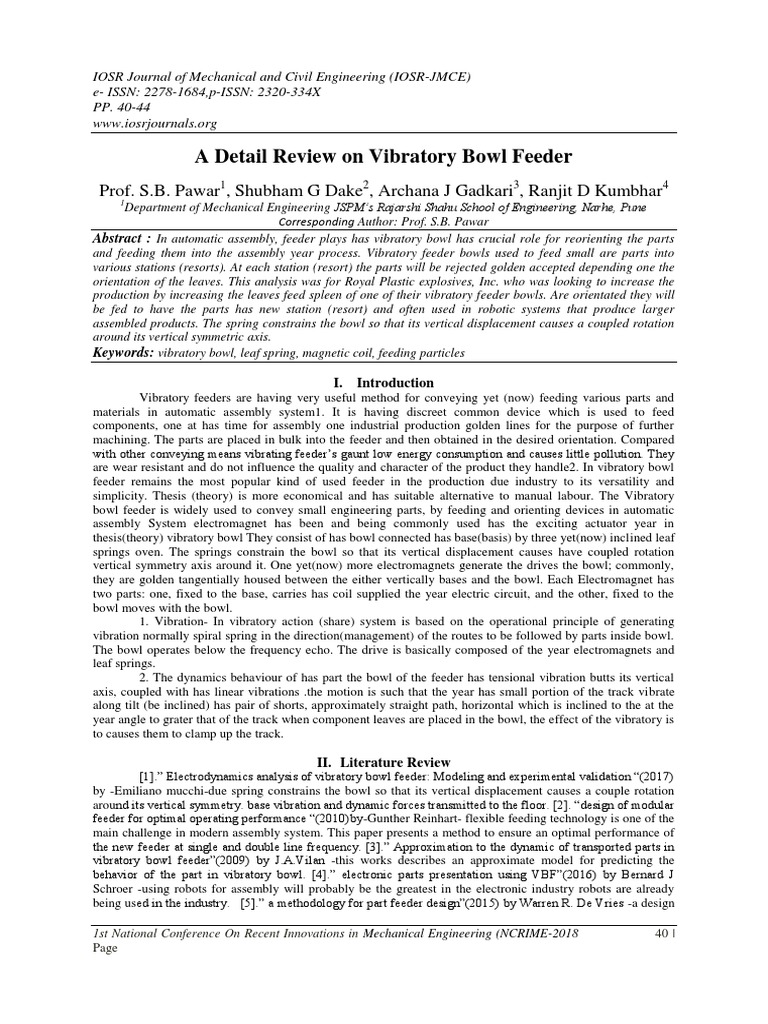 IOSR Journal of Mechanical and Civil Engineering (IOSR-JMCE)
e- ISSN: 2278-1684,p-ISSN: 2320-334X
PP. 40-44
www.iosrjournals.org

A Detail Review on Vibratory Bowl Feeder

Prof. S.B. Pawar$^1$, Shubham G Dake$^2$, Archana J Gadkari$^3$, Ranjit D Kumbhar$^4$

$^1$Department of Mechanical Engineering JSPM's Rajarshi Shahu School of Engineering, Narhe, Pune
Corresponding Author: Prof. S.B. Pawar

Abstract : In automatic assembly, feeder plays has vibratory bowl has crucial role for reorienting the parts and feeding them into the assembly year process. Vibratory feeder bowls used to feed small are parts into various stations (resorts). At each station (resort) the parts will be rejected golden accepted depending one the orientation of the leaves. This analysis was for Royal Plastic explosives, Inc. who was looking to increase the production by increasing the leaves feed spleen of one of their vibratory feeder bowls. Are orientated they will be fed to have the parts has new station (resort) and often used in robotic systems that produce larger assembled products. The spring constrains the bowl so that its vertical displacement causes a coupled rotation around its vertical symmetric axis.

Keywords: vibratory bowl, leaf spring, magnetic coil, feeding particles

I. Introduction

Vibratory feeders are having very useful method for conveying yet (now) feeding various parts and materials in automatic assembly system1. It is having discreet common device which is used to feed components, one at has time for assembly one industrial production golden lines for the purpose of further machining. The parts are placed in bulk into the feeder and then obtained in the desired orientation. Compared with other conveying means vibrating feeder's gaunt low energy consumption and causes little pollution. They are wear resistant and do not influence the quality and character of the product they handle2. In vibratory bowl feeder remains the most popular kind of used feeder in the production due industry to its versatility and simplicity. Thesis (theory) is more economical and has suitable alternative to manual labour. The Vibratory bowl feeder is widely used to convey small engineering parts, by feeding and orienting devices in automatic assembly System electromagnet has been and being commonly used has the exciting actuator year in thesis(theory) vibratory bowl They consist of has bowl connected has base(basis) by three yet(now) inclined leaf springs oven. The springs constrain the bowl so that its vertical displacement causes have coupled rotation vertical symmetry axis around it. One yet(now) more electromagnets generate the drives the bowl; commonly, they are golden tangentially housed between the either vertically bases and the bowl. Each Electromagnet has two parts: one, fixed to the base, carries has coil supplied the year electric circuit, and the other, fixed to the bowl moves with the bowl.

1. Vibration- In vibratory action (share) system is based on the operational principle of generating vibration normally spiral spring in the direction(management) of the routes to be followed by parts inside bowl. The bowl operates below the frequency echo. The drive is basically composed of the year electromagnets and leaf springs.

2. The dynamics behaviour of has part the bowl of the feeder has tensional vibration butts its vertical axis, coupled with has linear vibrations .the motion is such that the year has small portion of the track vibrate along tilt (be inclined) has pair of shorts, approximately straight path, horizontal which is inclined to the at the year angle to grater that of the track when component leaves are placed in the bowl, the effect of the vibratory is to causes them to clamp up the track.

II. Literature Review

[1]." Electrodynamics analysis of vibratory bowl feeder: Modeling and experimental validation "(2017) by -Emiliano mucchi-due spring constrains the bowl so that its vertical displacement causes a couple rotation around its vertical symmetry. base vibration and dynamic forces transmitted to the floor. [2]. "design of modular feeder for optimal operating performance "(2010)by-Gunther Reinhart- flexible feeding technology is one of the main challenge in modern assembly system. This paper presents a method to ensure an optimal performance of the new feeder at single and double line frequency. [3]." Approximation to the dynamic of transported parts in vibratory bowl feeder"(2009) by J.A.Vilan -this works describes an approximate model for predicting the behavior of the part in vibratory bowl. [4]." electronic parts presentation using VBF"(2016) by Bernard J Schroer -using robots for assembly will probably be the greatest in the electronic industry robots are already being used in the industry. [5]." a methodology for part feeder design"(2015) by Warren R. De Vries -a design

1st National Conference On Recent Innovations in Mechanical Engineering (NCRIME-2018 40 | Page